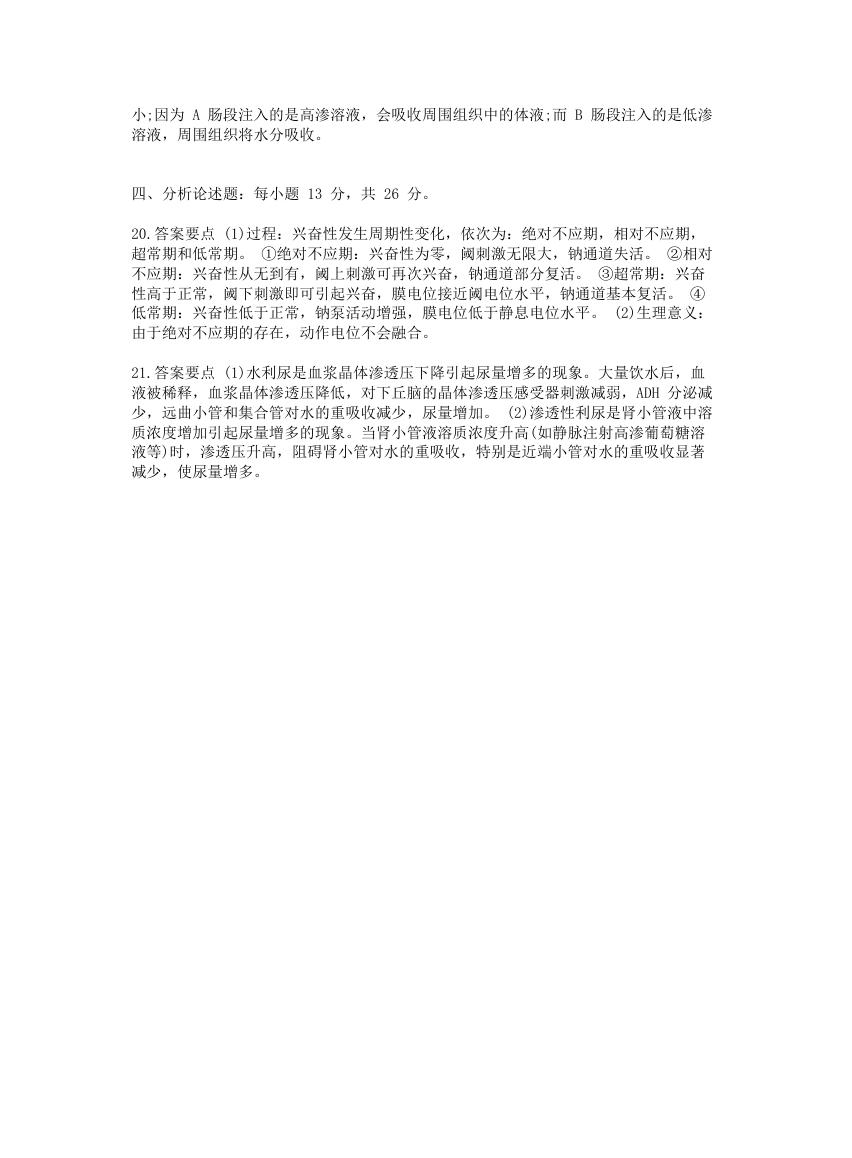 小;因为 A 肠段注入的是高渗溶液，会吸收周围组织中的体液;而 B 肠段注入的是低渗溶液，周围组织将水分吸收。

四、分析论述题：每小题 13 分，共 26 分。

20.答案要点 (1)过程：兴奋性发生周期性变化，依次为：绝对不应期，相对不应期，超常期和低常期。 ①绝对不应期：兴奋性为零，阈刺激无限大，钠通道失活。 ②相对不应期：兴奋性从无到有，阈上刺激可再次兴奋，钠通道部分复活。 ③超常期：兴奋性高于正常，阈下刺激即可引起兴奋，膜电位接近阈电位水平，钠通道基本复活。 ④低常期：兴奋性低于正常，钠泵活动增强，膜电位低于静息电位水平。 (2)生理意义：由于绝对不应期的存在，动作电位不会融合。

21.答案要点 (1)水利尿是血浆晶体渗透压下降引起尿量增多的现象。大量饮水后，血液被稀释，血浆晶体渗透压降低，对下丘脑的晶体渗透压感受器刺激减弱，ADH 分泌减少，远曲小管和集合管对水的重吸收减少，尿量增加。 (2)渗透性利尿是肾小管液中溶质浓度增加引起尿量增多的现象。当肾小管液溶质浓度升高(如静脉注射高渗葡萄糖溶液等)时，渗透压升高，阻碍肾小管对水的重吸收，特别是近端小管对水的重吸收显著减少，使尿量增多。